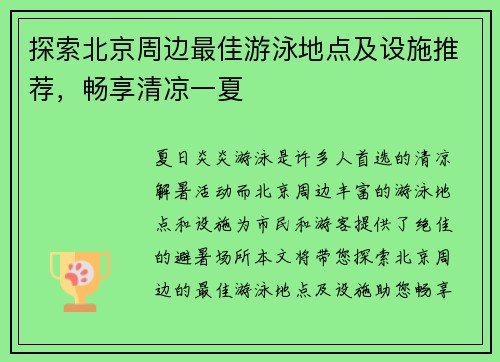 探索北京周边最佳游泳地点及设施推荐，畅享清凉一夏

夏日炎炎游泳是许多人首选的清凉解暑活动而北京周边丰富的游泳地点和设施为市民和游客提供了绝佳的避暑场所本文将带您探索北京周边的最佳游泳地点及设施助您畅享